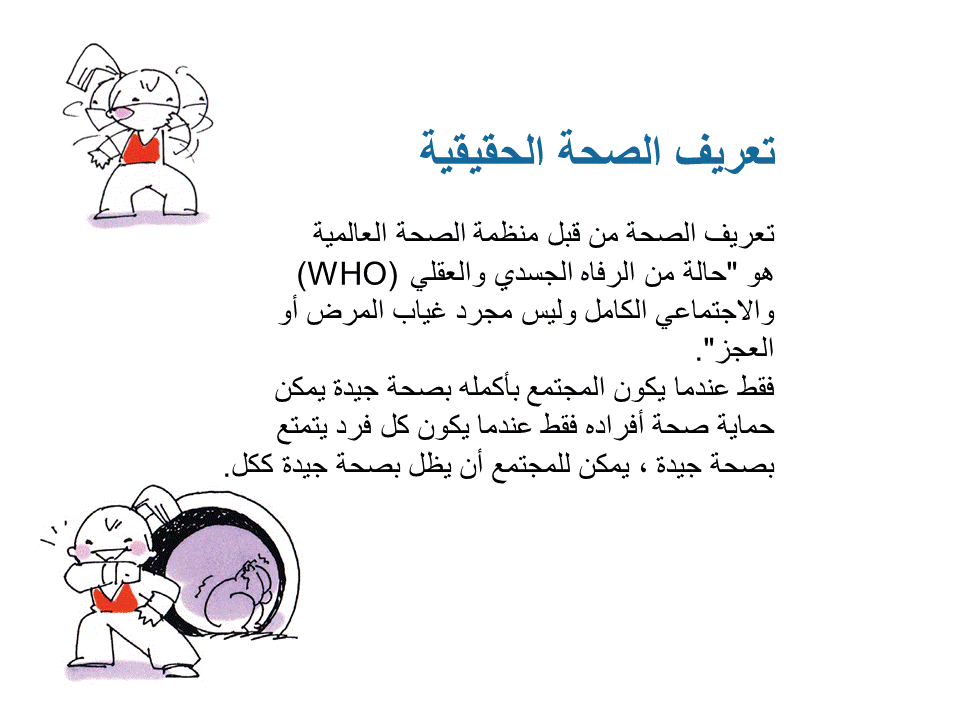 تعريف الصحة الحقيقية

تعريف الصحة من قبل منظمة الصحة العالمية (WHO) هو "حالة من الرفاه الجسدي والعقلي والاجتماعي الكامل وليس مجرد غياب المرض أو العجز".
فقط عندما يكون المجتمع بأكمله بصحة جيدة يمكن حماية صحة أفراده فقط عندما يكون كل فرد يتمتع بصحة جيدة ، يمكن للمجتمع أن يظل بصحة جيدة ككل.